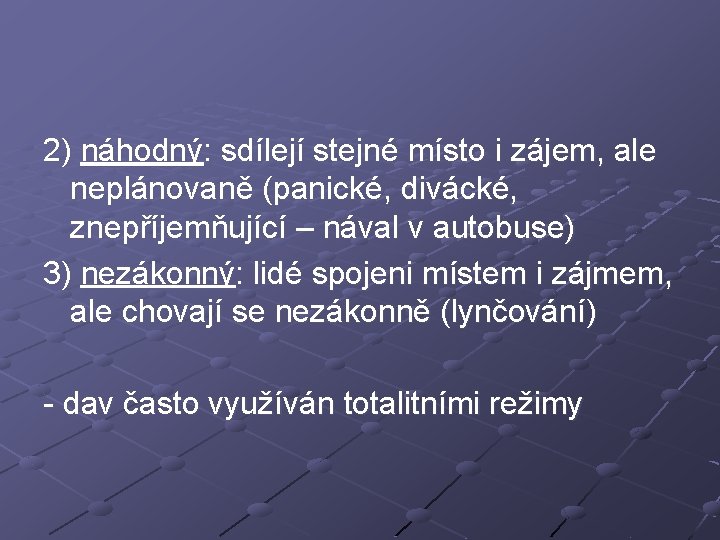 2) náhodný: sdílejí stejné místo i zájem, ale neplánovaně (panické, divácké, znepříjemňující – nával v autobuse)

3) nezákonný: lidé spojeni místem i zájmem, ale chovají se nezákonně (lynčování)

- dav často využíván totalitními režimy